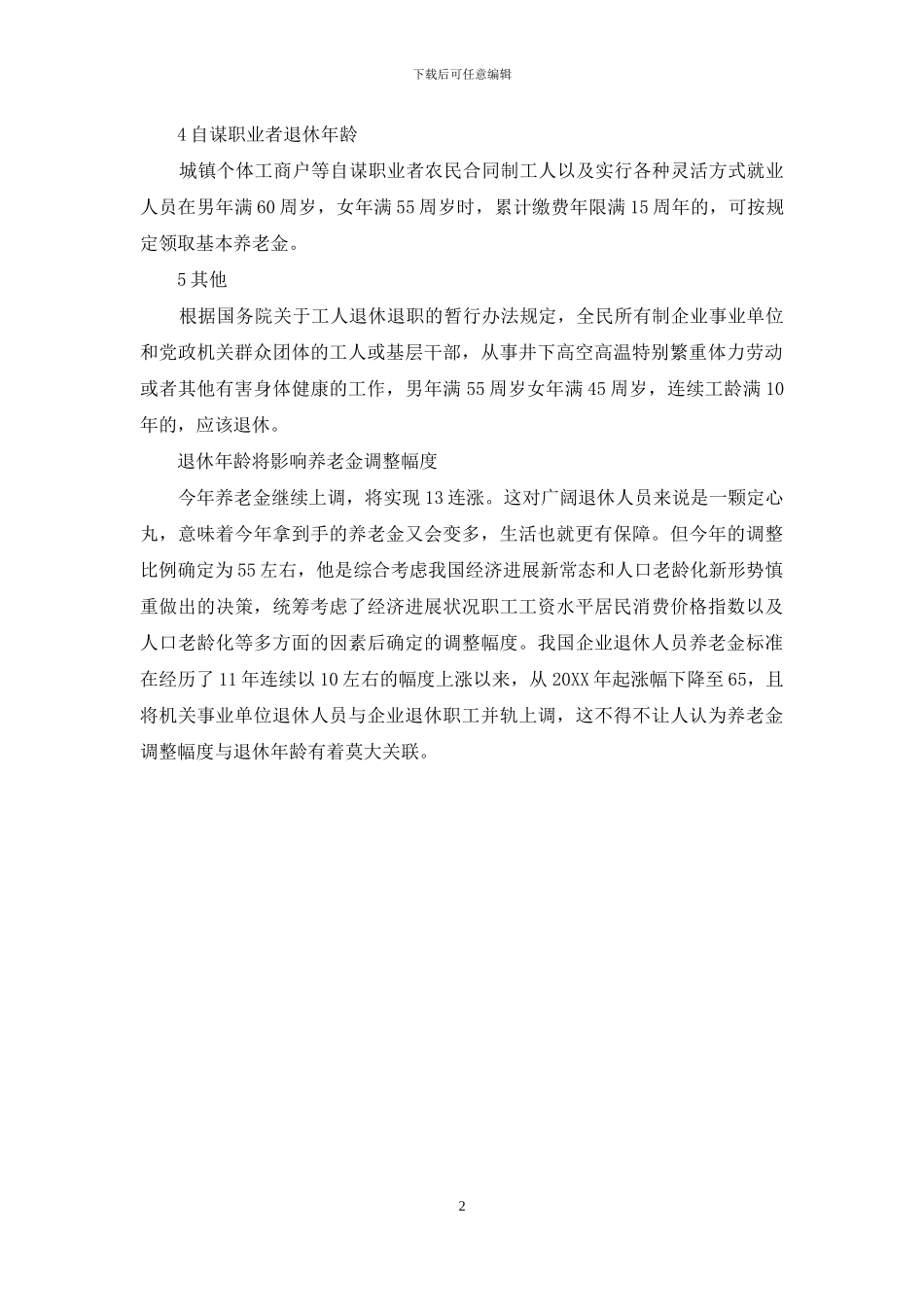 下载后可任意编辑

4 自谋职业者退休年龄

城镇个体工商户等自谋职业者农民合同制工人以及实行各种灵活方式就业人员在男年满 60 周岁，女年满 55 周岁时，累计缴费年限满 15 周年的，可按规定领取基本养老金。

5 其他

根据国务院关于工人退休退职的暂行办法规定，全民所有制企业事业单位和党政机关群众团体的工人或基层干部，从事井下高空高温特别繁重体力劳动或者其他有害身体健康的工作，男年满 55 周岁女年满 45 周岁，连续工龄满 10 年的，应该退休。

退休年龄将影响养老金调整幅度

今年养老金继续上调，将实现 13 连涨。这对广阔退休人员来说是一颗定心丸，意味着今年拿到手的养老金又会变多，生活也就更有保障。但今年的调整比例确定为 55 左右，他是综合考虑我国经济进展新常态和人口老龄化新形势慎重做出的决策，统筹考虑了经济进展状况职工工资水平居民消费价格指数以及人口老龄化等多方面的因素后确定的调整幅度。我国企业退休人员养老金标准在经历了 11 年连续以 10 左右的幅度上涨以来，从 20XX 年起涨幅下降至 65，且将机关事业单位退休人员与企业退休职工并轨上调，这不得不让人认为养老金调整幅度与退休年龄有着莫大关联。

2